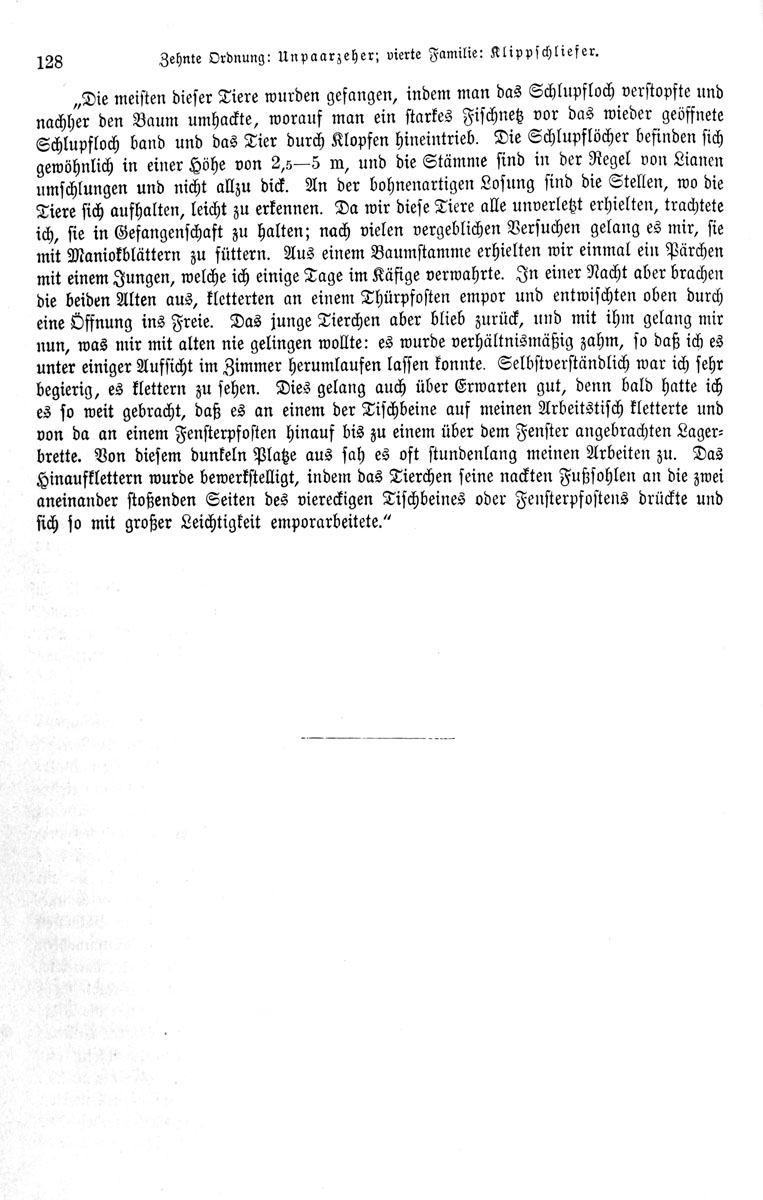 128 Zehnte Ordnung: Unpaarzeher; vierte Familie: Klippschliefer.

„Die meisten dieser Tiere wurden gefangen, indem man das Schlupfloch verstopfte und nachher den Baum umhackte, worauf man ein starkes Fischnetz vor das wieder geöffnete Schlupfloch band und das Tier durch Klopfen hineintrieb. Die Schlupflöcher befinden sich gewöhnlich in einer Höhe von 2,5—5 m, und die Stämme sind in der Regel von Lianen umschlungen und nicht allzu dick. An der bohnenartigen Losung sind die Stellen, wo die Tiere sich aufhalten, leicht zu erkennen. Da wir diese Tiere alle unverletzt erhielten, trachtete ich, sie in Gefangenschaft zu halten; nach vielen vergeblichen Versuchen gelang es mir, sie mit Maniokblättern zu füttern. Aus einem Baumstamme erhielten wir einmal ein Pärchen mit einem Jungen, welche ich einige Tage im Käfige verwahrte. In einer Nacht aber brachen die beiden Alten aus, kletterten an einem Thürpfosten empor und entwischten oben durch eine Öffnung ins Freie. Das junge Tierchen aber blieb zurück, und mit ihm gelang mir nun, was mir mit alten nie gelingen wollte: es wurde verhältnismäßig zahm, so daß ich es unter einiger Aufsicht im Zimmer herumlaufen lassen konnte. Selbstverständlich war ich sehr begierig, es klettern zu sehen. Dies gelang auch über Erwarten gut, denn bald hatte ich es so weit gebracht, daß es an einem der Tischbeine auf meinen Arbeitstisch kletterte und von da an einem Fensterpfosten hinauf bis zu einem über dem Fenster angebrachten Lagerbrette. Von diesem dunkeln Platze aus sah es oft stundenlang meinen Arbeiten zu. Das Hinaufklettern wurde bewerkstelligt, indem das Tierchen seine nackten Fußsohlen an die zwei aneinander stoßenden Seiten des viereckigen Tischbeines oder Fensterpfostens drückte und sich so mit großer Leichtigkeit emporarbeitete.“